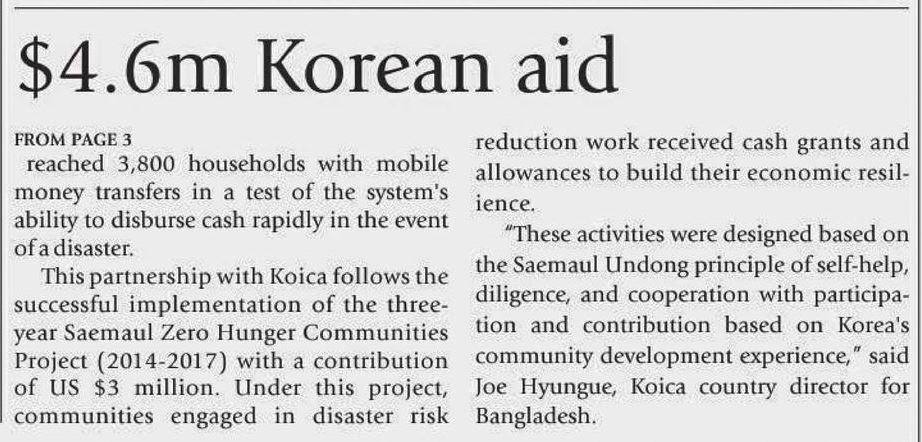 $4.6m Korean aid

FROM PAGE 3

reached 3,800 households with mobile money transfers in a test of the system's ability to disburse cash rapidly in the event of a disaster.

This partnership with Koica follows the successful implementation of the three-year Saemaul Zero Hunger Communities Project (2014-2017) with a contribution of US $3 million. Under this project, communities engaged in disaster risk reduction work received cash grants and allowances to build their economic resilience.

"These activities were designed based on the Saemaul Undong principle of self-help, diligence, and cooperation with participation and contribution based on Korea's community development experience," said Joe Hyungue, Koica country director for Bangladesh.